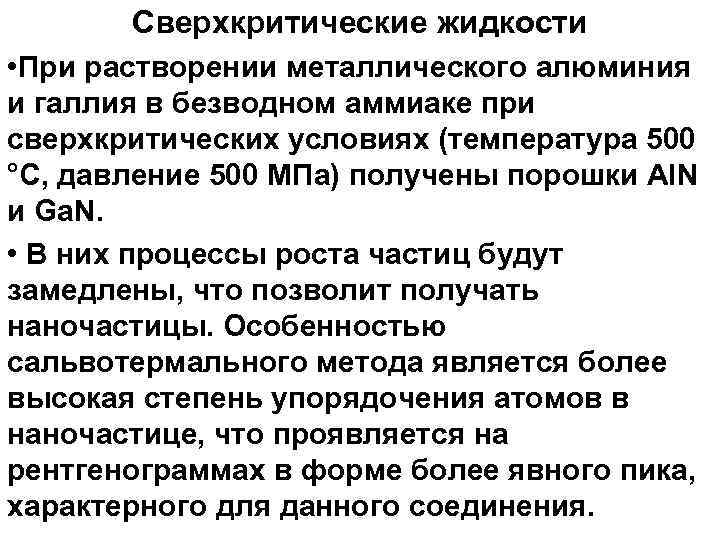 Сверхкритические жидкости

•При растворении металлического алюминия и галлия в безводном аммиаке при сверхкритических условиях (температура 500 °С, давление 500 МПа) получены порошки AlN и GaN.

• В них процессы роста частиц будут замедлены, что позволит получать наночастицы. Особенностью сальвотермального метода является более высокая степень упорядочения атомов в наночастице, что проявляется на рентгенограммах в форме более явного пика, характерного для данного соединения.